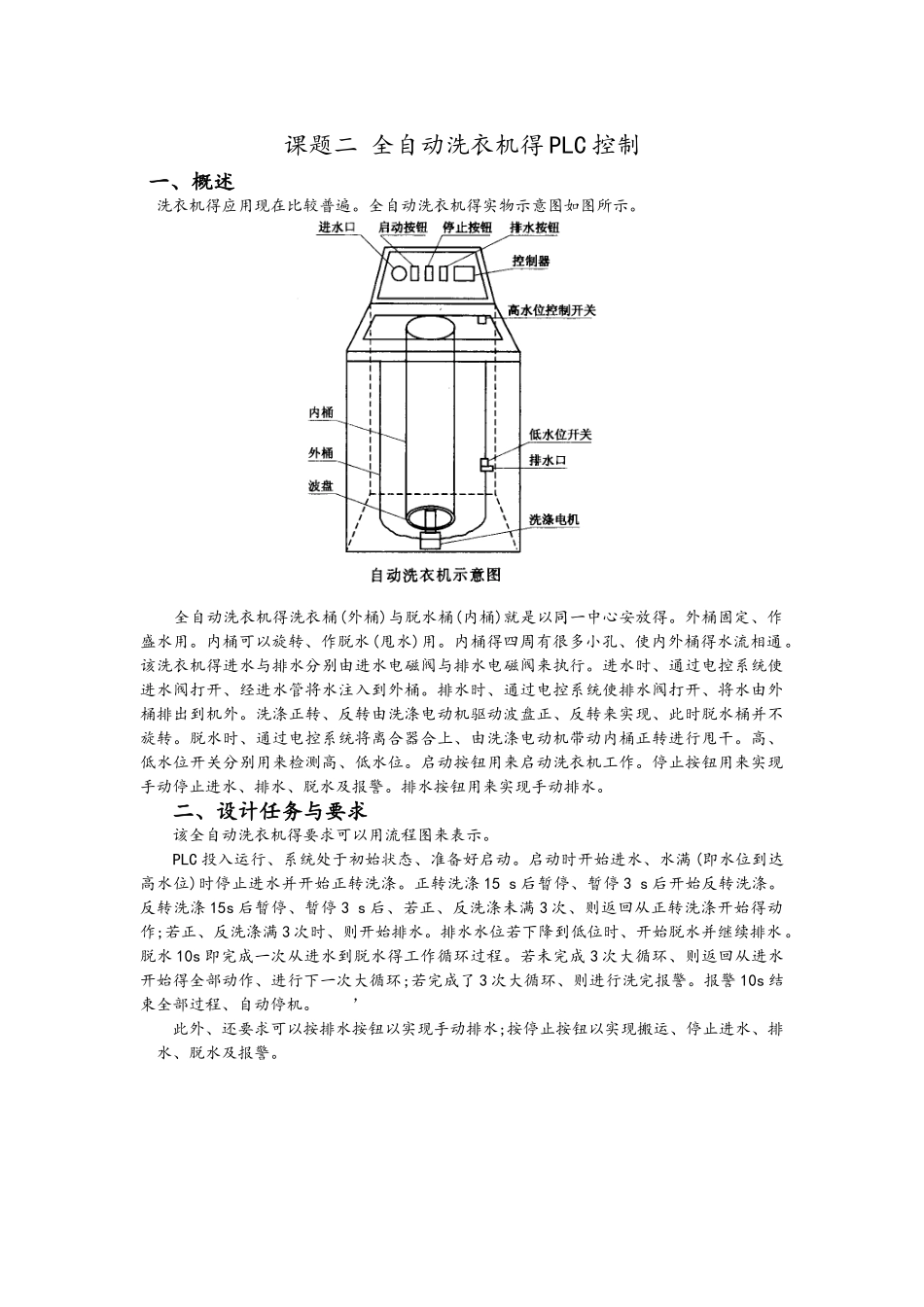 课题二 全自动洗衣机得PLC控制

一、概述

洗衣机得应用现在比较普遍。全自动洗衣机得实物示意图如图所示。

进水口
启动按钮
停止按钮
排水按钮
控制器
高水位控制开关
内桶
外桶
波盘
低水位开关
排水口
洗涤电机

自动洗衣机示意图

全自动洗衣机得洗衣桶(外桶)与脱水桶(内桶)就是以同一中心安放得。外桶固定、作盛水用。内桶可以旋转、作脱水(甩水)用。内桶得四周有很多小孔、使内外桶得水流相通。该洗衣机得进水与排水分别由进水电磁阀与排水电磁阀来执行。进水时、通过电控系统使进水阀打开、经进水管将水注入到外桶。排水时、通过电控系统使排水阀打开、将水由外桶排出到机外。洗涤正转、反转由洗涤电动机驱动波盘正、反转来实现、此时脱水桶并不旋转。脱水时、通过电控系统将离合器合上、由洗涤电动机带动内桶正转进行甩干。高、低水位开关分别用来检测高、低水位。启动按钮用来启动洗衣机工作。停止按钮用来实现手动停止进水、排水、脱水及报警。排水按钮用来实现手动排水。

二、设计任务与要求

该全自动洗衣机得要求可以用流程图来表示。

PLC投入运行、系统处于初始状态、准备好启动。启动时开始进水、水满(即水位到达高水位)时停止进水并开始正转洗涤。正转洗涤15 s后暂停、暂停3 s后开始反转洗涤。反转洗涤15s后暂停、暂停3 s后、若正、反洗涤未满3次、则返回从正转洗涤开始得动作;若正、反洗涤满3次时、则开始排水。排水水位若下降到低位时、开始脱水并继续排水。脱水10s即完成一次从进水到脱水得工作循环过程。若未完成3次大循环、则返回从进水开始得全部动作、进行下一次大循环;若完成了3次大循环、则进行洗完报警。报警10s结束全部过程、自动停机。 ,

此外、还要求可以按排水按钮以实现手动排水;按停止按钮以实现搬运、停止进水、排水、脱水及报警。